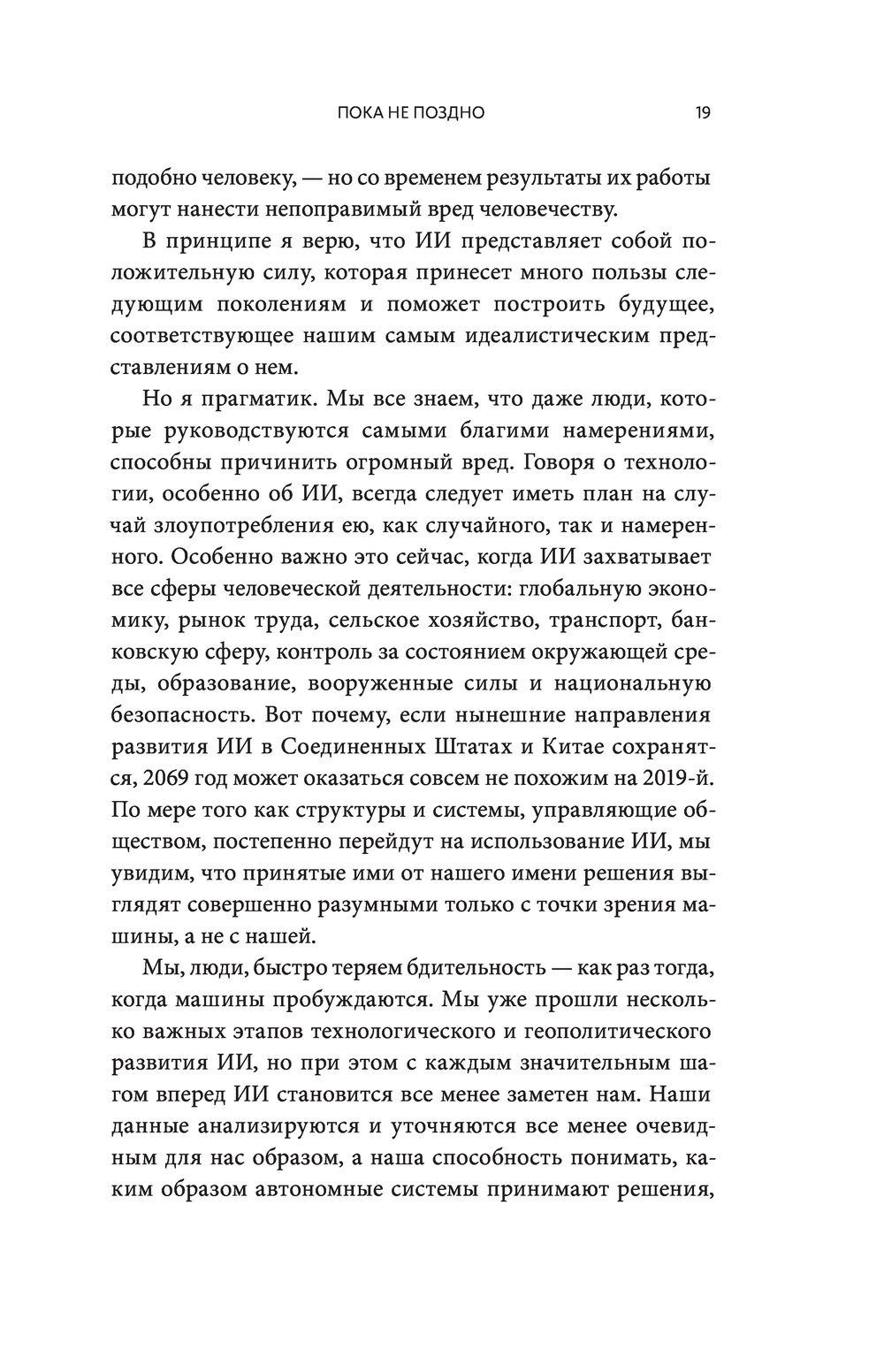 ПОКА НЕ ПОЗДНО 19

подобно человеку, — но со временем результаты их работы могут нанести непоправимый вред человечеству.

В принципе я верю, что ИИ представляет собой положительную силу, которая принесет много пользы следующим поколениям и поможет построить будущее, соответствующее нашим самым идеалистическим представлениям о нем.

Но я прагматик. Мы все знаем, что даже люди, которые руководствуются самыми благими намерениями, способны причинить огромный вред. Говоря о технологии, особенно об ИИ, всегда следует иметь план на случай злоупотребления ею, как случайного, так и намеренного. Особенно важно это сейчас, когда ИИ захватывает все сферы человеческой деятельности: глобальную экономику, рынок труда, сельское хозяйство, транспорт, банковскую сферу, контроль за состоянием окружающей среды, образование, вооруженные силы и национальную безопасность. Вот почему, если нынешние направления развития ИИ в Соединенных Штатах и Китае сохранятся, 2069 год может оказаться совсем не похожим на 2019-й. По мере того как структуры и системы, управляющие обществом, постепенно перейдут на использование ИИ, мы увидим, что принятые ими от нашего имени решения выглядят совершенно разумными только с точки зрения машины, а не с нашей.

Мы, люди, быстро теряем бдительность — как раз тогда, когда машины пробуждаются. Мы уже прошли несколько важных этапов технологического и геополитического развития ИИ, но при этом с каждым значительным шагом вперед ИИ становится все менее заметен нам. Наши данные анализируются и уточняются все менее очевидным для нас образом, а наша способность понимать, каким образом автономные системы принимают решения,